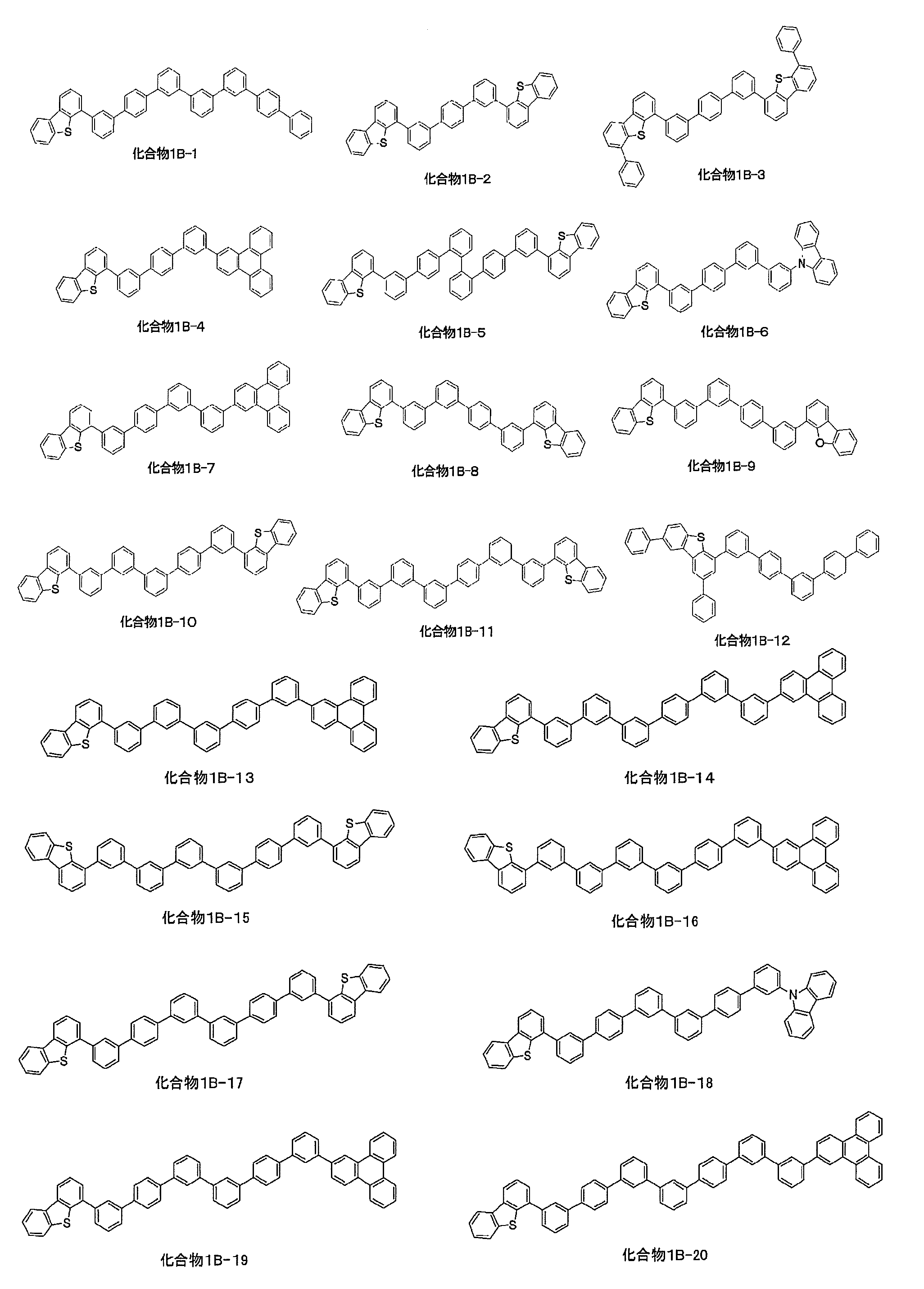 S
化合物1B-1

S
S
化合物1B-2

S
S
化合物1B-3

S
化合物1B-4

S
S
化合物1B-5

S
N
化合物1B-6

S
化合物1B-7

S
S
化合物1B-8

S
O
化合物1B-9

S
S
化合物1B-10

S
S
化合物1B-11

S
化合物1B-12

S
化合物1B-13

S
化合物1B-14

S
S
化合物1B-15

S
化合物1B-16

S
S
化合物1B-17

S
N
化合物1B-18

S
化合物1B-19

S
化合物1B-20